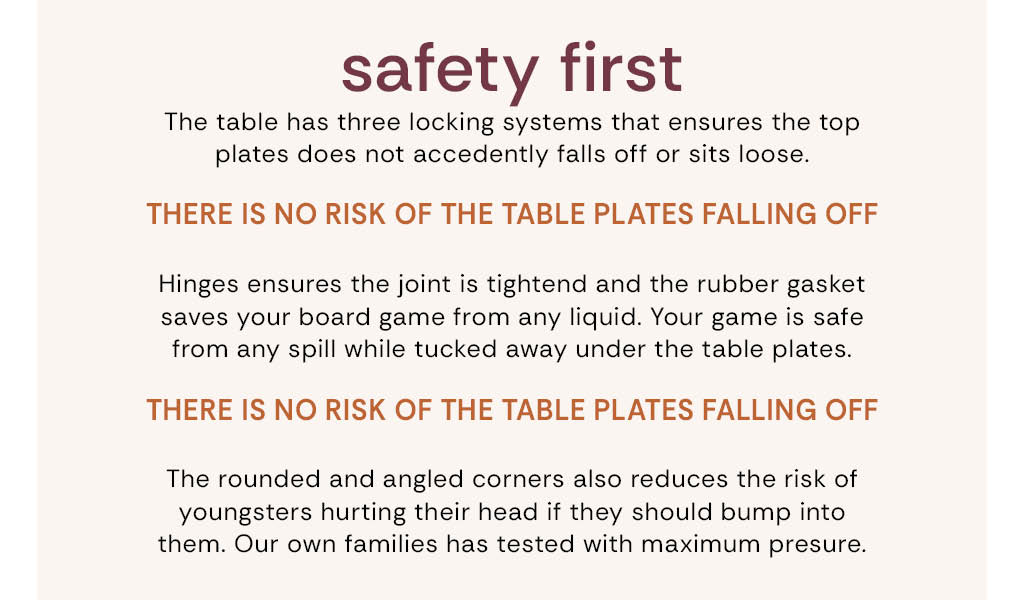 safety first

The table has three locking systems that ensures the top plates does not accedently falls off or sits loose.

THERE IS NO RISK OF THE TABLE PLATES FALLING OFF

Hinges ensures the joint is tightend and the rubber gasket saves your board game from any liquid. Your game is safe from any spill while tucked away under the table plates.

THERE IS NO RISK OF THE TABLE PLATES FALLING OFF

The rounded and angled corners also reduces the risk of youngsters hurting their head if they should bump into them. Our own families has tested with maximum presure.